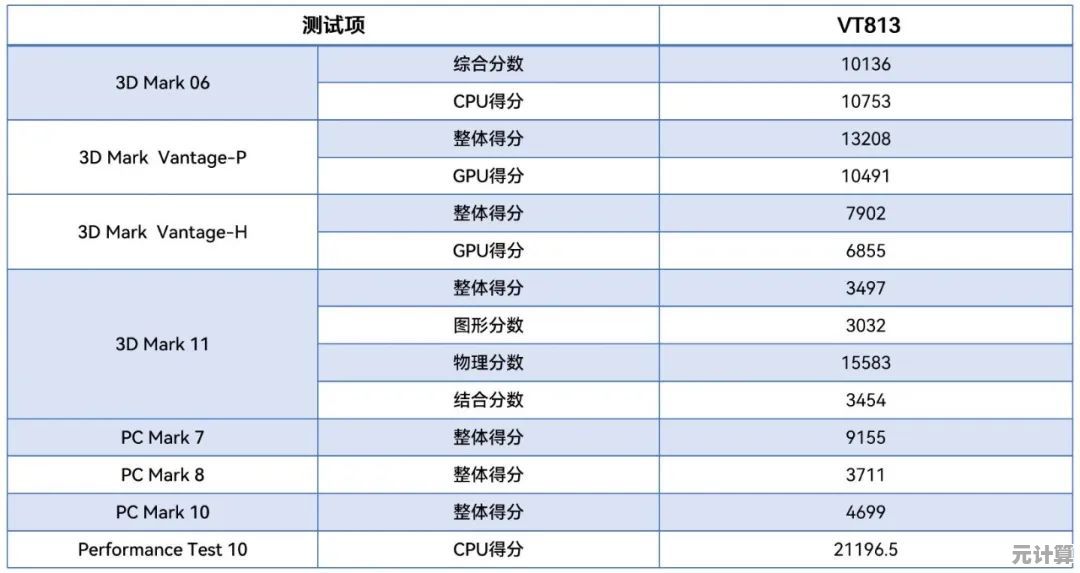 | 测试项 | | VT813 |
|---|---|---|
| 3D Mark 06 | 综合分数 | 10136 |
| | CPU得分 | 10753 |
| 3D Mark Vantage-P | 整体得分 | 13208 |
| | GPU得分 | 10491 |
| 3D Mark Vantage-H | 整体得分 | 7902 |
| | GPU得分 | 6855 |
| 3D Mark 11 | 整体得分 | 3497 |
| | 图形分数 | 3032 |
| | 物理分数 | 15583 |
| | 结合分数 | 3454 |
| PC Mark 7 | 整体得分 | 9155 |
| PC Mark 8 | 整体得分 | 3711 |
| PC Mark 10 | 整体得分 | 4699 |
| Performance Test 10 | CPU得分 | 21196.5 |

元计算